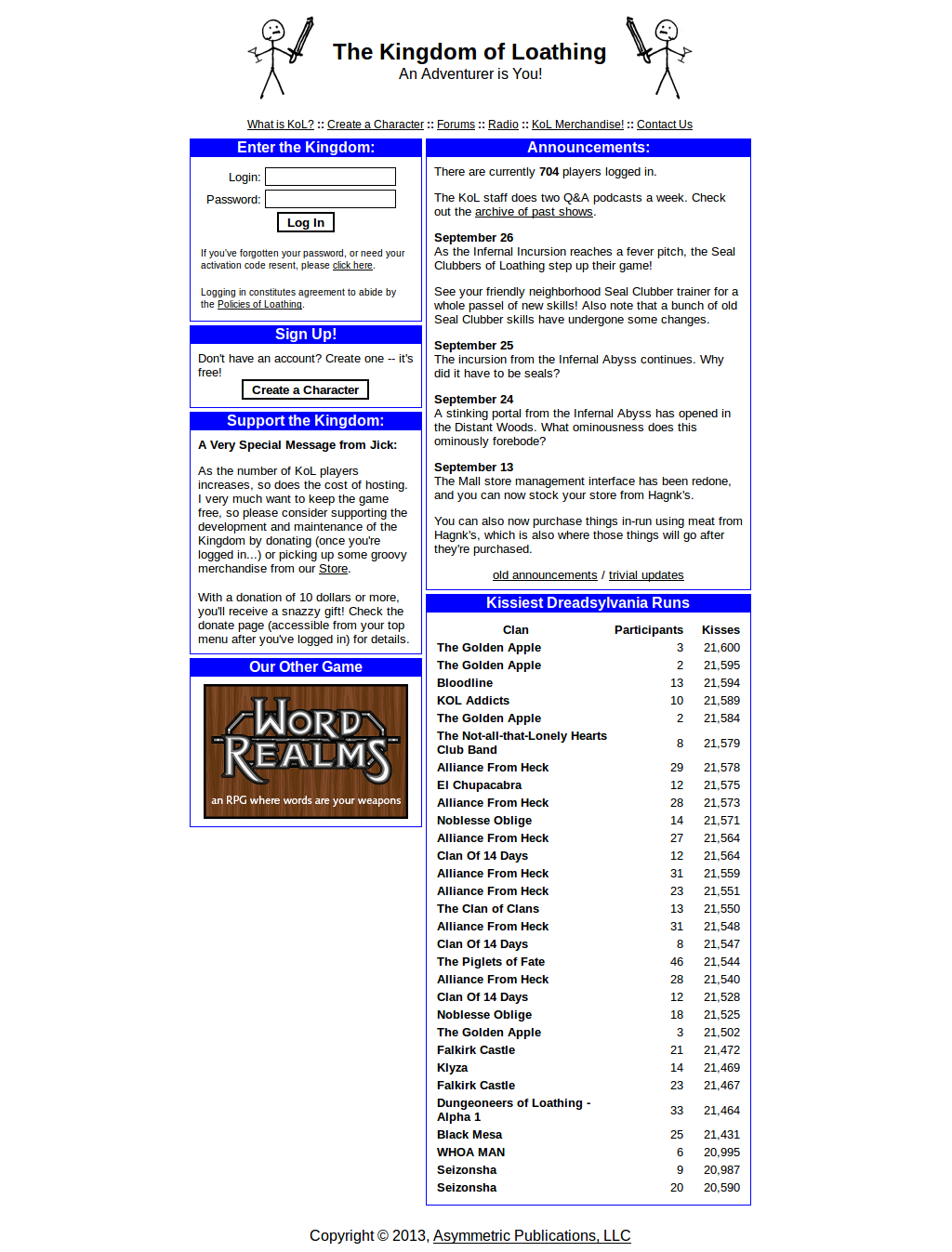 The Kingdom of Loathing
An Adventurer is You!

What is KoL? :: Create a Character :: Forums :: Radio :: KoL Merchandise! :: Contact Us

Enter the Kingdom:

Login:
Password:
Log In

If you've forgotten your password, or need your activation code resent, please click here.

Logging in constitutes agreement to abide by the Policies of Loathing.

Sign Up!

Don't have an account? Create one -- it's free!

Create a Character

Support the Kingdom:

A Very Special Message from Jick:

As the number of KoL players increases, so does the cost of hosting. I very much want to keep the game free, so please consider supporting the development and maintenance of the Kingdom by donating (once you're logged in...) or picking up some groovy merchandise from our Store.

With a donation of 10 dollars or more, you'll receive a snazzy gift! Check the donate page (accessible from your top menu after you've logged in) for details.

Our Other Game

WORD REALMS
an RPG where words are your weapons

Announcements:

There are currently 704 players logged in.

The KoL staff does two Q&A podcasts a week. Check out the archive of past shows.

September 26
As the Infernal Incursion reaches a fever pitch, the Seal Clubbers of Loathing step up their game!

See your friendly neighborhood Seal Clubber trainer for a whole passel of new skills! Also note that a bunch of old Seal Clubber skills have undergone some changes.

September 25
The incursion from the Infernal Abyss continues. Why did it have to be seals?

September 24
A stinking portal from the Infernal Abyss has opened in the Distant Woods. What ominousness does this ominously forebode?

September 13
The Mall store management interface has been redone, and you can now stock your store from Hagnk's.

You can also now purchase things in-run using meat from Hagnk's, which is also where those things will go after they're purchased.

old announcements / trivial updates

Kissiest Dreadsylvania Runs

| Clan | Participants | Kisses |
|---|---|---|
| The Golden Apple | 3 | 21,600 |
| The Golden Apple | 2 | 21,595 |
| Bloodline | 13 | 21,594 |
| KOL Addicts | 10 | 21,589 |
| The Golden Apple | 2 | 21,584 |
| The Not-all-that-Lonely Hearts Club Band | 8 | 21,579 |
| Alliance From Heck | 29 | 21,578 |
| El Chupacabra | 12 | 21,575 |
| Alliance From Heck | 28 | 21,573 |
| Noblesse Oblige | 14 | 21,571 |
| Alliance From Heck | 27 | 21,564 |
| Clan Of 14 Days | 12 | 21,564 |
| Alliance From Heck | 31 | 21,559 |
| Alliance From Heck | 23 | 21,551 |
| The Clan of Clans | 13 | 21,550 |
| Alliance From Heck | 31 | 21,548 |
| Clan Of 14 Days | 8 | 21,547 |
| The Piglets of Fate | 46 | 21,544 |
| Alliance From Heck | 28 | 21,540 |
| Clan Of 14 Days | 12 | 21,528 |
| Noblesse Oblige | 18 | 21,525 |
| The Golden Apple | 3 | 21,502 |
| Falkirk Castle | 21 | 21,472 |
| Klyza | 14 | 21,469 |
| Falkirk Castle | 23 | 21,467 |
| Dungeoneers of Loathing - Alpha 1 | 33 | 21,464 |
| Black Mesa | 25 | 21,431 |
| WHOA MAN | 6 | 20,995 |
| Seizonsha | 9 | 20,987 |
| Seizonsha | 20 | 20,590 |

Copyright © 2013, Asymmetric Publications, LLC